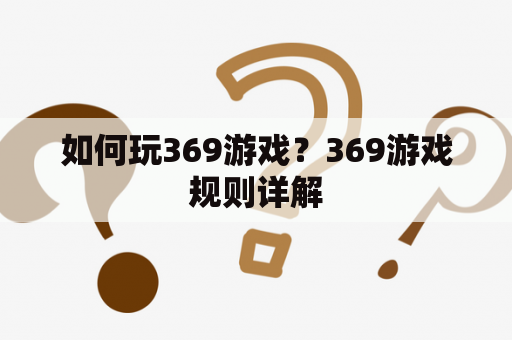 如何玩369游戏？369游戏规则详解